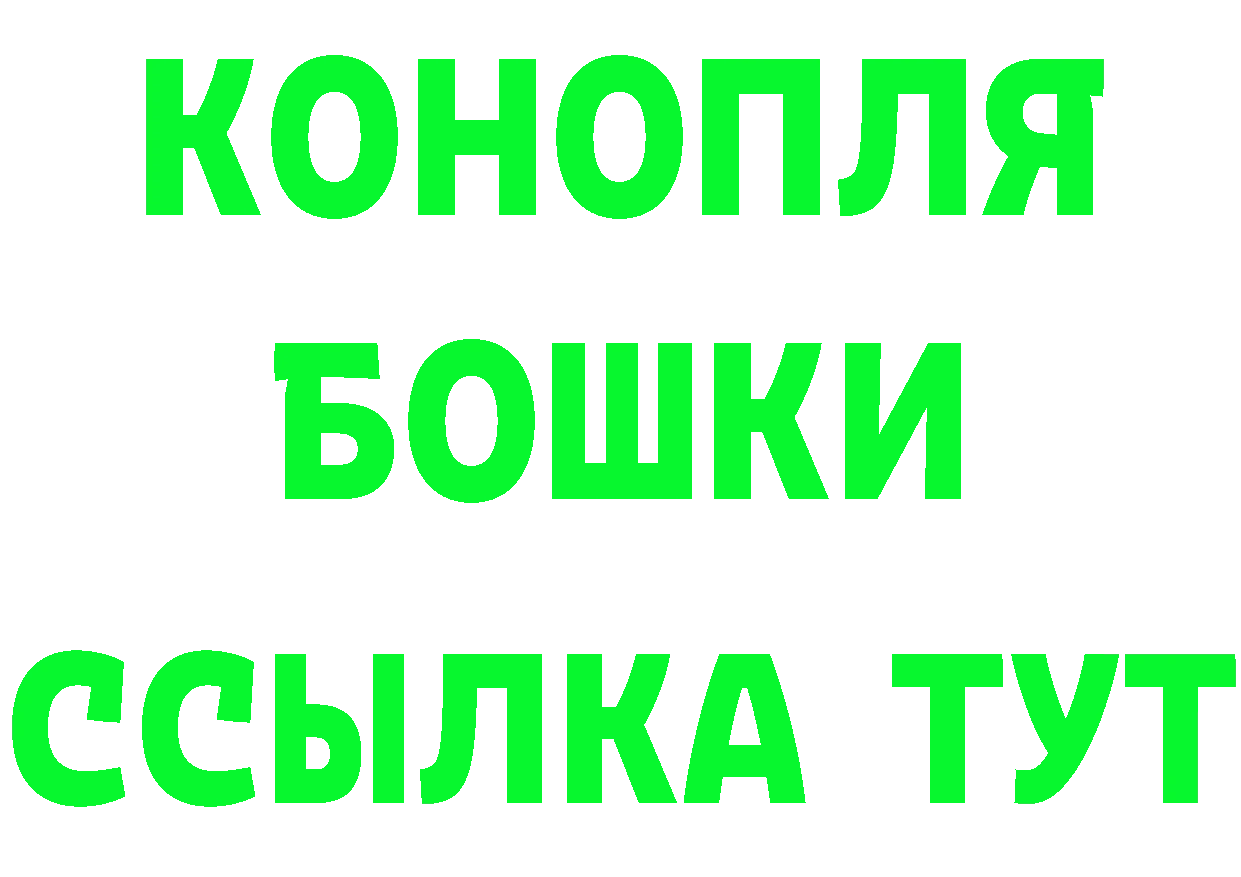 КОНОПЛЯ
БОШКИ
ССЫЛКА ТУТ